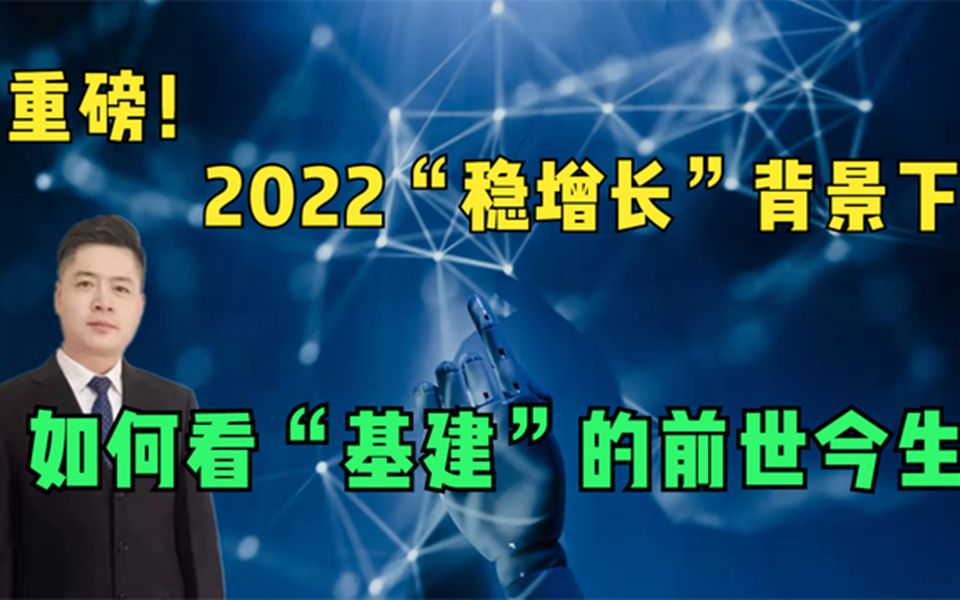 重磅！

2022“稳增长”背景下

如何看“基建”的前世今生